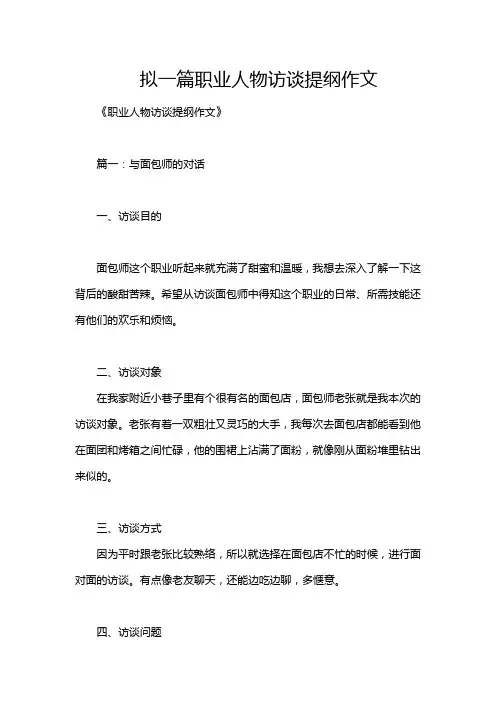 拟一篇职业人物访谈提纲作文

《职业人物访谈提纲作文》

篇一：与面包师的对话

一、访谈目的

面包师这个职业听起来就充满了甜蜜和温暖，我想去深入了解一下这背后的酸甜苦辣。希望从访谈面包师中得知这个职业的日常、所需技能还有他们的欢乐和烦恼。

二、访谈对象

在我家附近小巷子里有个很有名的面包店，面包师老张就是我本次的访谈对象。老张有着一双粗壮又灵巧的大手，我每次去面包店都能看到他在面团和烤箱之间忙碌，他的围裙上沾满了面粉，就像刚从面粉堆里钻出来似的。

三、访谈方式

因为平时跟老张比较熟络，所以就选择在面包店不忙的时候，进行面对面的访谈。有点像老友聊天，还能边吃边聊，多惬意。

四、访谈问题